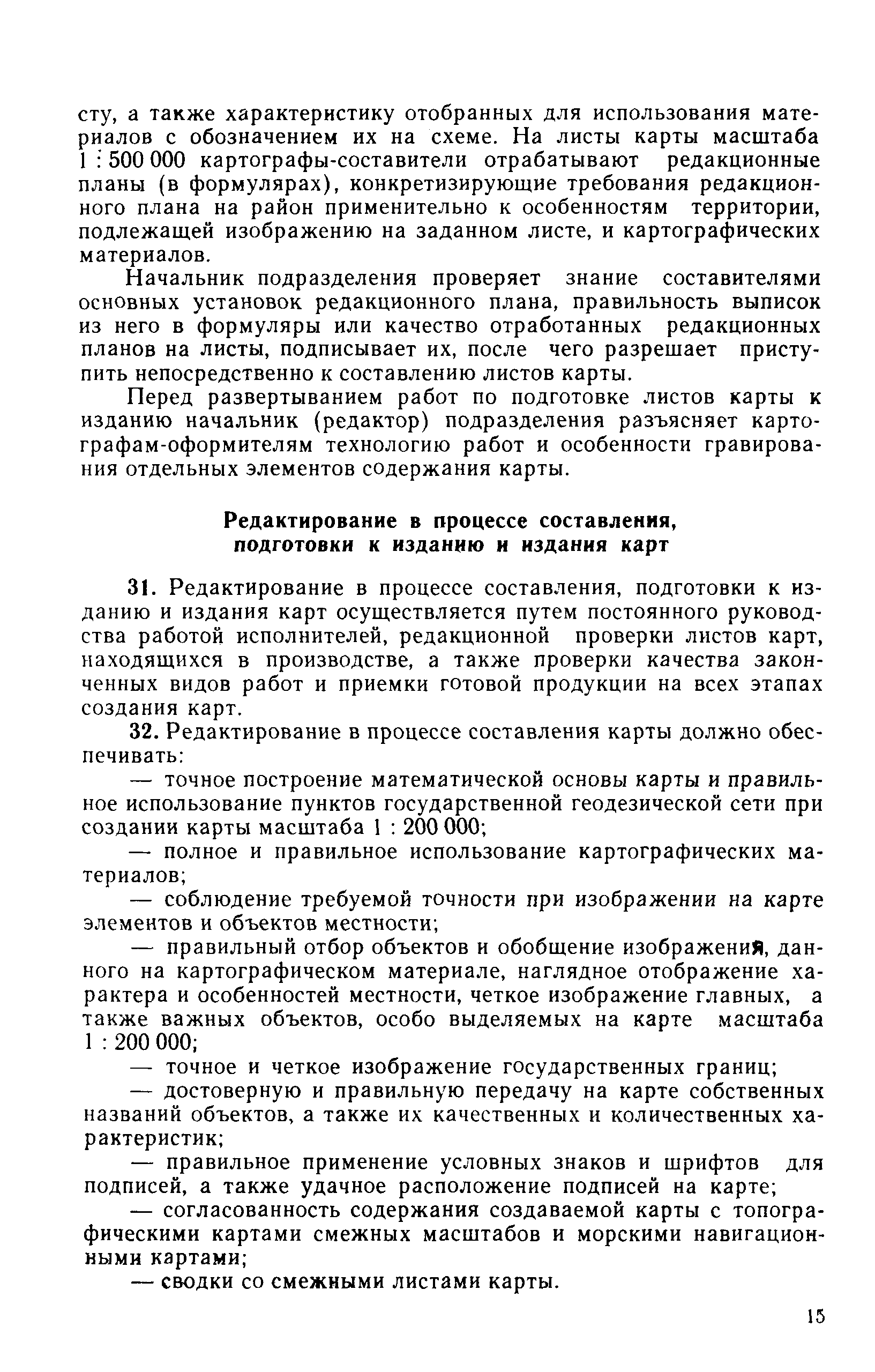 сту, а также характеристику отобранных для использования материалов с обозначением их на схеме. На листы карты масштаба 1 : 500 000 картографы-составители отрабатывают редакционные планы (в формулярах), конкретизирующие требования редакционного плана на район применительно к особенностям территории, подлежащей изображению на заданном листе, и картографических материалов.

Начальник подразделения проверяет знание составителями основных установок редакционного плана, правильность выписок из него в формуляры или качество отработанных редакционных планов на листы, подписывает их, после чего разрешает приступить непосредственно к составлению листов карты.

Перед развертыванием работ по подготовке листов карты к изданию начальник (редактор) подразделения разъясняет картографам-оформителям технологию работ и особенности гравирования отдельных элементов содержания карты.

Редактирование в процессе составления, подготовки к изданию и издания карт

31. Редактирование в процессе составления, подготовки к изданию и издания карт осуществляется путем постоянного руководства работой исполнителей, редакционной проверки листов карт, находящихся в производстве, а также проверки качества законченных видов работ и приемки готовой продукции на всех этапах создания карт.

32. Редактирование в процессе составления карты должно обеспечивать:

— точное построение математической основы карты и правильное использование пунктов государственной геодезической сети при создании карты масштаба 1 : 200 000;

— полное и правильное использование картографических материалов;

— соблюдение требуемой точности при изображении на карте элементов и объектов местности;

— правильный отбор объектов и обобщение изображения, данного на картографическом материале, наглядное отображение характера и особенностей местности, четкое изображение главных, а также важных объектов, особо выделяемых на карте масштаба 1 : 200 000;

— точное и четкое изображение государственных границ;

— достоверную и правильную передачу на карте собственных названий объектов, а также их качественных и количественных характеристик;

— правильное применение условных знаков и шрифтов для подписей, а также удачное расположение подписей на карте;

— согласованность содержания создаваемой карты с топографическими картами смежных масштабов и морскими навигационными картами;

— сводки со смежными листами карты.

15